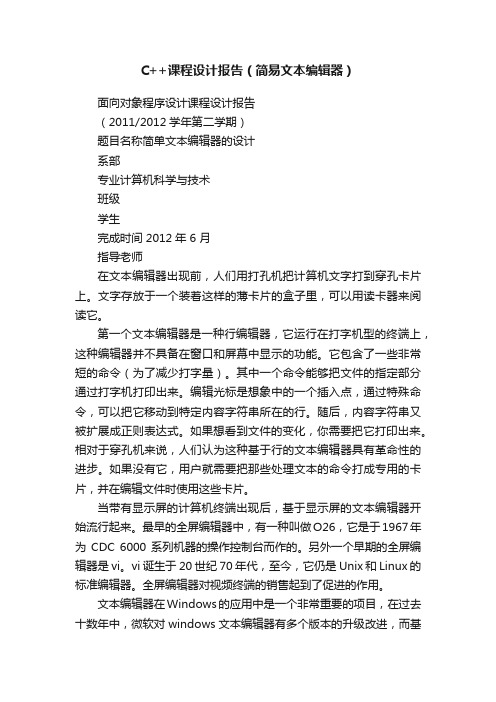 C++课程设计报告（简易文本编辑器）

面向对象程序设计课程设计报告

（2011/2012 学年第二学期）

题目名称简单文本编辑器的设计

系部

专业计算机科学与技术

班级

学生

完成时间 2012 年 6 月

指导老师

在文本编辑器出现前，人们用打孔机把计算机文字打到穿孔卡片上。文字存放于一个装着这样的薄卡片的盒子里，可以用读卡器来阅读它。

第一个文本编辑器是一种行编辑器，它运行在打字机型的终端上，这种编辑器并不具备在窗口和屏幕中显示的功能。它包含了一些非常短的命令（为了减少打字量）。其中一个命令能够把文件的指定部分通过打字机打印出来。编辑光标是想象中的一个插入点，通过特殊命令，可以把它移动到特定内容字符串所在的行。随后，内容字符串又被扩展成正则表达式。如果想看到文件的变化，你需要把它打印出来。相对于穿孔机来说，人们认为这种基于行的文本编辑器具有革命性的进步。如果没有它，用户就需要把那些处理文本的命令打成专用的卡片，并在编辑文件时使用这些卡片。

当带有显示屏的计算机终端出现后，基于显示屏的文本编辑器开始流行起来。最早的全屏编辑器中，有一种叫做 O26，它是于 1967 年为 CDC 6000 系列机器的操作控制台而作的。另外一个早期的全屏编辑器是 vi。vi 诞生于 20 世纪 70 年代，至今，它仍是 Unix 和 Linux 的标准编辑器。全屏编辑器对视频终端的销售起到了促进的作用。

文本编辑器在 Windows 的应用中是一个非常重要的项目，在过去十数年中，微软对 windows 文本编辑器有多个版本的升级改进，而基